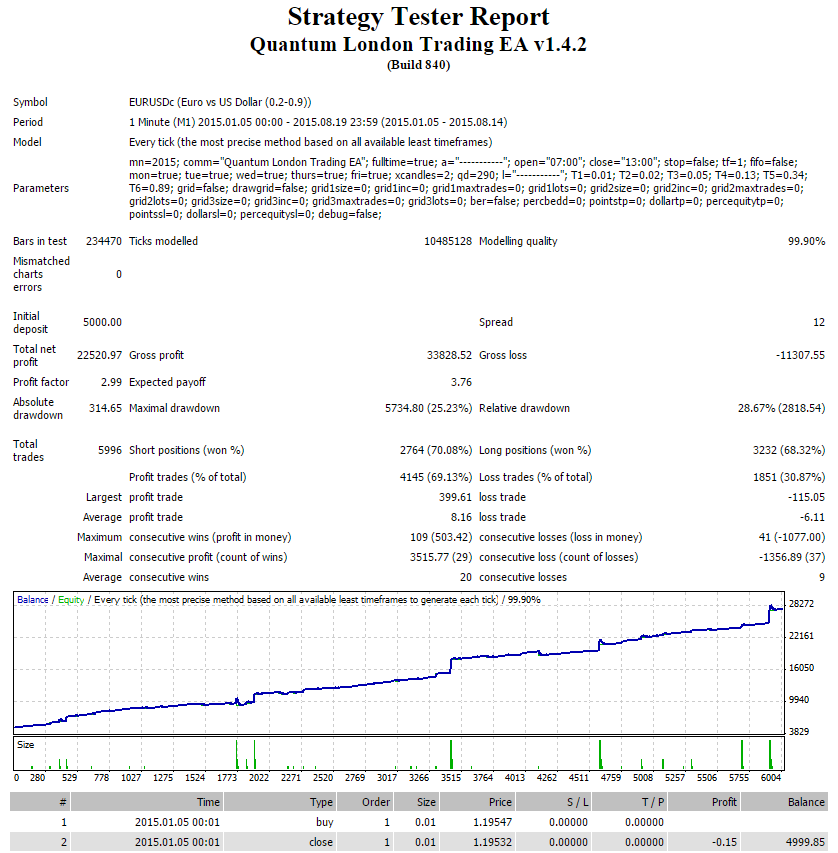 Strategy Tester Report
Quantum London Trading EA v1.4.2
(Build 840)

Symbol
EURUSDc (Euro vs US Dollar (0.2-0.9))

Period
1 Minute (M1) 2015.01.05 00:00 - 2015.08.19 23:59 (2015.01.05 - 2015.08.14)

Model
Every tick (the most precise method based on all available least timeframes)

Parameters
mn=2015; comm="Quantum London Trading EA"; fulltime=true; a="-----------"; open="07:00"; close="13:00"; stop=false; tf=1; fifo=false; mon=true; tue=true; wed=true; thurs=true; fri=true; xcandles=2; qd=290; l="-----------"; T1=0.01; T2=0.02; T3=0.05; T4=0.13; T5=0.34; T6=0.89; grid=false; drawgrid=false; grid1size=0; grid1inc=0; grid1maxtrades=0; grid1lots=0; grid2size=0; grid2inc=0; grid2maxtrades=0; grid2lots=0; grid3size=0; grid3inc=0; grid3maxtrades=0; grid3lots=0; ber=false; percbedd=0; pointstp=0; dollartp=0; percequitytp=0; pointssl=0; dollarsl=0; percequitysl=0; debug=false;

Bars in test 234470 Ticks modelled 10485128 Modelling quality 99.90%

Mismatched charts errors 0

Initial deposit 5000.00 Spread 12

Total net profit 22520.97 Gross profit 33828.52 Gross loss -11307.55

Profit factor 2.99 Expected payoff 3.76

Absolute drawdown 314.65 Maximal drawdown 5734.80 (25.23%) Relative drawdown 28.67% (2818.54)

Total trades 5996 Short positions (won %) 2764 (70.08%) Long positions (won %) 3232 (68.32%)

Profit trades (% of total) 4145 (69.13%) Loss trades (% of total) 1851 (30.87%)

Largest profit trade 399.61 loss trade -115.05

Average profit trade 8.16 loss trade -6.11

Maximum consecutive wins (profit in money) 109 (503.42) consecutive losses (loss in money) 41 (-1077.00)

Maximal consecutive profit (count of wins) 3515.77 (29) consecutive loss (count of losses) -1356.89 (37)

Average consecutive wins 20 consecutive losses 9

Balance / Equity / Every tick (the most precise method based on all available least timeframes to generate each tick) / 99.90%

28272
22161
16050
9940
3829

Size

0 280 529 778 1027 1275 1524 1773 2022 2271 2520 2769 3017 3266 3515 3764 4013 4262 4511 4759 5008 5257 5506 5755 6004

| # | Time | Type | Order | Size | Price | S / L | T / P | Profit | Balance |
|---|---|---|---|---|---|---|---|---|---|
| 1 | 2015.01.05 00:01 | buy | 1 | 0.01 | 1.19547 | 0.00000 | 0.00000 | | |
| 2 | 2015.01.05 00:01 | close | 1 | 0.01 | 1.19532 | 0.00000 | 0.00000 | -0.15 | 4999.85 |